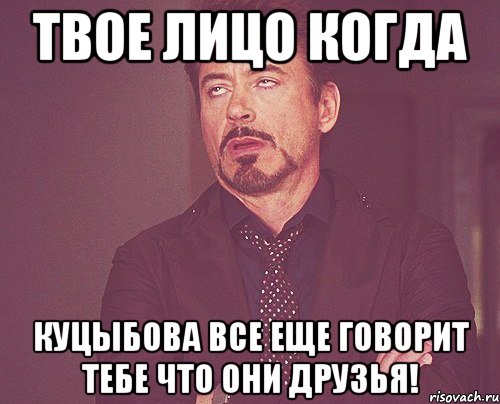 ТВОЕ ЛИЦО КОГДА

КУЦЫБОВА ВСЕ ЕЩЕ ГОВОРИТ ТЕБЕ ЧТО ОНИ ДРУЗЬЯ!

risovach.ru